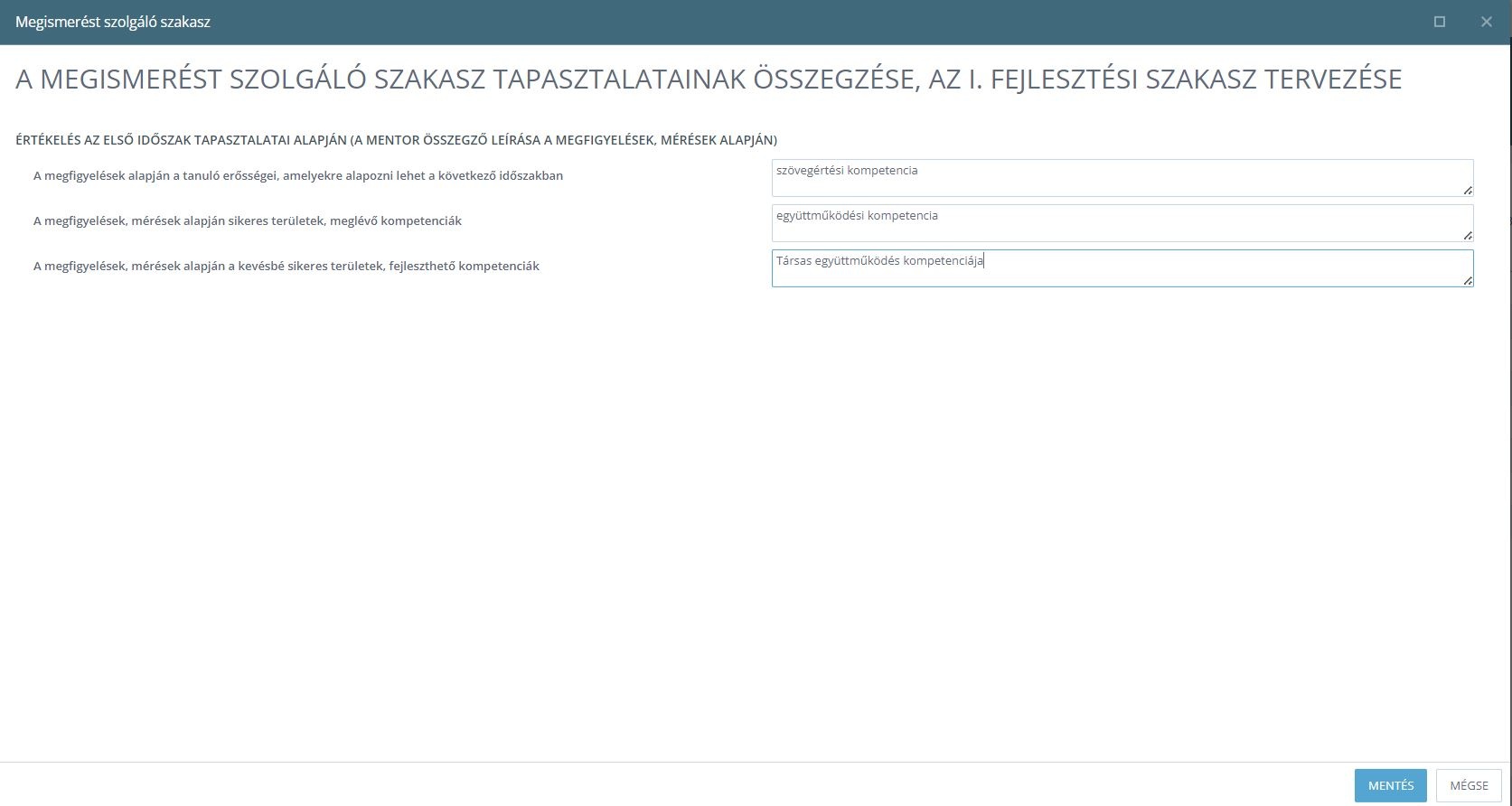 Megismerést szolgáló szakasz

A MEGISMERÉST SZOLGÁLÓ SZAKASZ TAPASZTALATAINAK ÖSSZEGZÉSE, AZ I. FEJLESZTÉSI SZAKASZ TERVEZÉSE

ÉRTÉKELÉS AZ ELSŐ IDŐSZAK TAPASZTALATAI ALAPJÁN (A MENTOR ÖSSZEGZŐ LEÍRÁSA A MEGFIGYELÉSEK, MÉRÉSEK ALAPJÁN)

A megfigyelések alapján a tanuló erősségei, amelyekre alapozni lehet a következő időszakban

szövegértési kompetencia

A megfigyelések, mérések alapján sikeres területek, meglévő kompetenciák

együttműködési kompetencia

A megfigyelések, mérések alapján a kevésbé sikeres területek, fejleszthető kompetenciák

Társas együttműködés kompetenciája

MENTÉS

MÉGSE